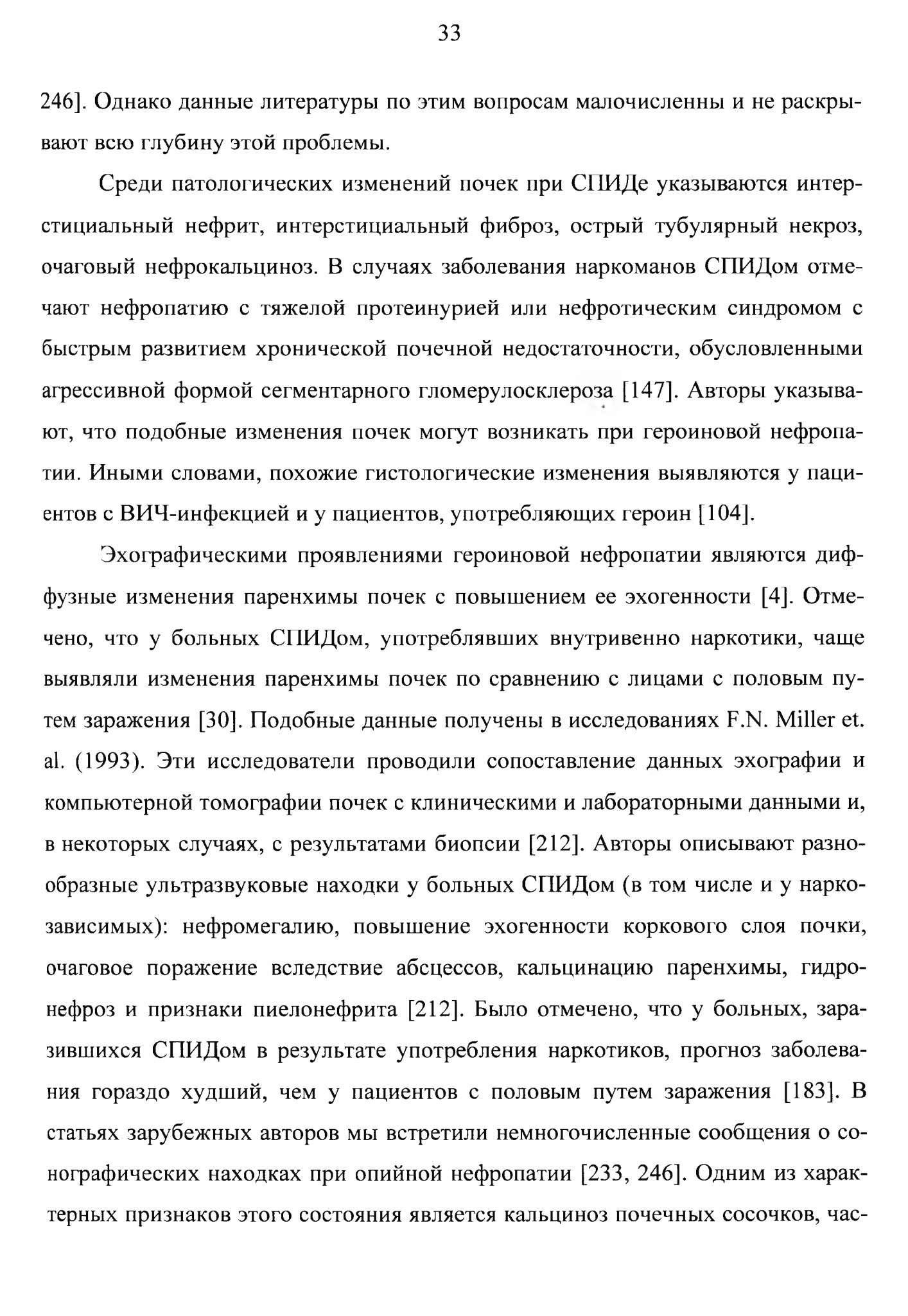 33

246]. Однако данные литературы по этим вопросам малочисленны и не раскрывают всю глубину этой проблемы.

Среди патологических изменений почек при СПИДе указываются интерстициальный нефрит, интерстициальный фиброз, острый тубулярный некроз, очаговый нефрокальциноз. В случаях заболевания наркоманов СПИДом отмечают нефропатию с тяжелой протеинурией или нефротическим синдромом с быстрым развитием хронической почечной недостаточности, обусловленными агрессивной формой сегментарного гломерулосклероза [147]. Авторы указывают, что подобные изменения почек могут возникать при героиновой нефропатии. Иными словами, похожие гистологические изменения выявляются у пациентов с ВИЧ-инфекцией и у пациентов, употребляющих героин [104].

Эхографическими проявлениями героиновой нефропатии являются диффузные изменения паренхимы почек с повышением ее эхогенности [4]. Отмечено, что у больных СПИДом, употреблявших внутривенно наркотики, чаще выявляли изменения паренхимы почек по сравнению с лицами с половым путем заражения [30]. Подобные данные получены в исследованиях F.N. Miller et. al. (1993). Эти исследователи проводили сопоставление данных эхографии и компьютерной томографии почек с клиническими и лабораторными данными и, в некоторых случаях, с результатами биопсии [212]. Авторы описывают разнообразные ультразвуковые находки у больных СПИДом (в том числе и у наркозависимых): нефромегалию, повышение эхогенности коркового слоя почки, очаговое поражение вследствие абсцессов, кальцинацию паренхимы, гидронефроз и признаки пиелонефрита [212]. Было отмечено, что у больных, заразившихся СПИДом в результате употребления наркотиков, прогноз заболевания гораздо худший, чем у пациентов с половым путем заражения [183]. В статьях зарубежных авторов мы встретили немногочисленные сообщения о сонографических находках при опийной нефропатии [233, 246]. Одним из характерных признаков этого состояния является кальциноз почечных сосочков, час-